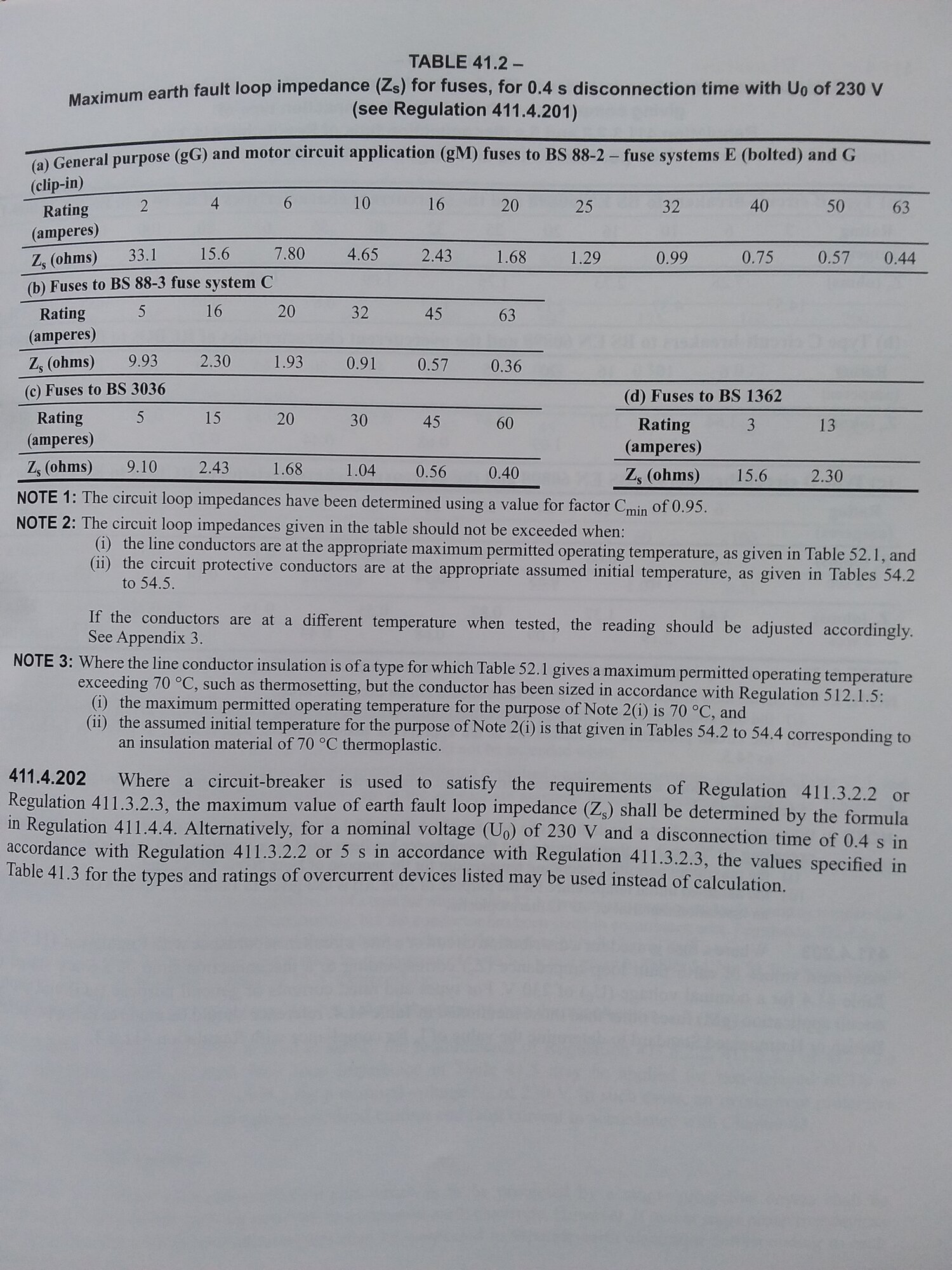 TABLE 41.2 –
Maximum earth fault loop impedance ($Z_s$) for fuses, for 0.4 s disconnection time with $U_0$ of 230 V
(see Regulation 411.4.201)

(a) General purpose (gG) and motor circuit application (gM) fuses to BS 88-2 – fuse systems E (bolted) and G (clip-in)

| Rating (amperes) | 2 | 4 | 6 | 10 | 16 | 20 | 25 | 32 | 40 | 50 | 63 |
|---|---|---|---|---|---|---|---|---|---|---|---|
| $Z_s$ (ohms) | 33.1 | 15.6 | 7.80 | 4.65 | 2.43 | 1.68 | 1.29 | 0.99 | 0.75 | 0.57 | 0.44 |

(b) Fuses to BS 88-3 fuse system C

| Rating (amperes) | 5 | 16 | 20 | 32 | 45 | 63 |
|---|---|---|---|---|---|---|
| $Z_s$ (ohms) | 9.93 | 2.30 | 1.93 | 0.91 | 0.57 | 0.36 |

(c) Fuses to BS 3036

| Rating (amperes) | 5 | 15 | 20 | 30 | 45 | 60 |
|---|---|---|---|---|---|---|
| $Z_s$ (ohms) | 9.10 | 2.43 | 1.68 | 1.04 | 0.56 | 0.40 |

(d) Fuses to BS 1362

| Rating (amperes) | 3 | 13 |
|---|---|---|
| $Z_s$ (ohms) | 15.6 | 2.30 |

NOTE 1: The circuit loop impedances have been determined using a value for factor $C_{min}$ of 0.95.

NOTE 2: The circuit loop impedances given in the table should not be exceeded when:
(i) the line conductors are at the appropriate maximum permitted operating temperature, as given in Table 52.1, and
(ii) the circuit protective conductors are at the appropriate assumed initial temperature, as given in Tables 54.2 to 54.5.

If the conductors are at a different temperature when tested, the reading should be adjusted accordingly. See Appendix 3.

NOTE 3: Where the line conductor insulation is of a type for which Table 52.1 gives a maximum permitted operating temperature exceeding 70 °C, such as thermosetting, but the conductor has been sized in accordance with Regulation 512.1.5:
(i) the maximum permitted operating temperature for the purpose of Note 2(i) is 70 °C, and
(ii) the assumed initial temperature for the purpose of Note 2(i) is that given in Tables 54.2 to 54.4 corresponding to an insulation material of 70 °C thermoplastic.

411.4.202 Where a circuit-breaker is used to satisfy the requirements of Regulation 411.3.2.2 or Regulation 411.3.2.3, the maximum value of earth fault loop impedance ($Z_s$) shall be determined by the formula in Regulation 411.4.4. Alternatively, for a nominal voltage ($U_0$) of 230 V and a disconnection time of 0.4 s in accordance with Regulation 411.3.2.2 or 5 s in accordance with Regulation 411.3.2.3, the values specified in Table 41.3 for the types and ratings of overcurrent devices listed may be used instead of calculation.